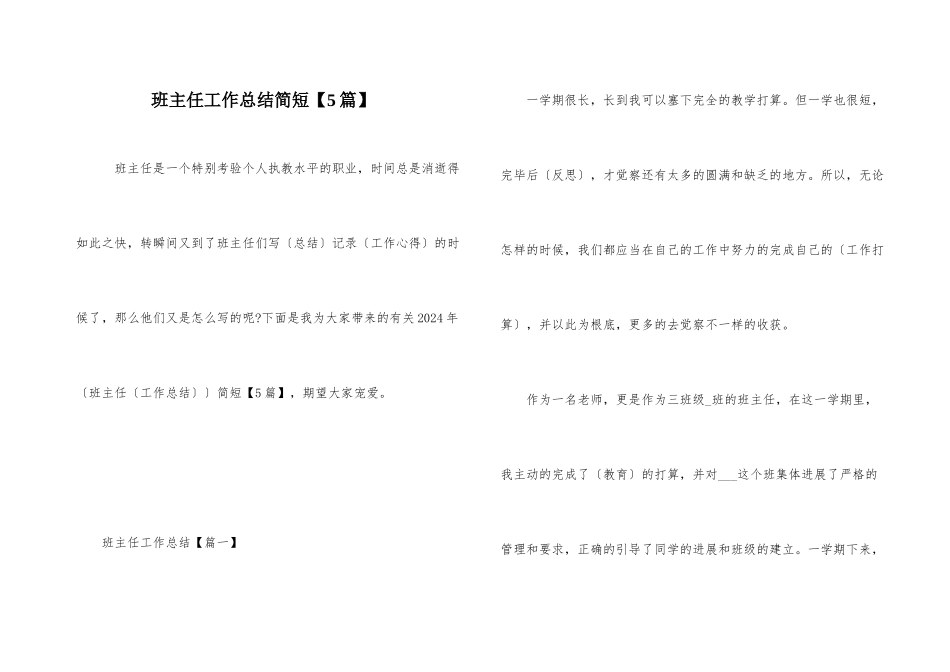 班主任工作总结简短【5篇】

班主任是一个特别考验个人执教水平的职业，时间总是消逝得如此之快，转瞬间又到了班主任们写〔总结〕记录〔工作心得〕的时候了，那么他们又是怎么写的呢?下面是我为大家带来的有关2024年〔班主任〔工作总结〕〕简短【5篇】，期望大家宠爱。

班主任工作总结【篇一】

一学期很长，长到我可以塞下完全的教学打算。但一学也很短，完毕后〔反思〕，才觉察还有太多的圆满和缺乏的地方。所以，无论怎样的时候，我们都应当在自己的工作中努力的完成自己的〔工作打算〕，并以此为根底，更多的去觉察不一样的收获。

作为一名老师，更是作为三班级_班的班主任，在这一学期里，我主动的完成了〔教育〕的打算，并对___这个班集体进展了严格的管理和要求，正确的引导了同学的进展和班级的建立。一学期下来，